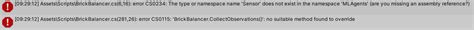 [09:29:12] Assets\Scripts\BrickBalancer.cs(6,16): error CS0234: The type or namespace name 'Sensor' does not exist in the namespace 'MLAgents' (are you missing an assembly reference?)

[09:29:12] Assets\Scripts\BrickBalancer.cs(281,26): error CS0115: 'BrickBalancer.CollectObservations()': no suitable method found to override